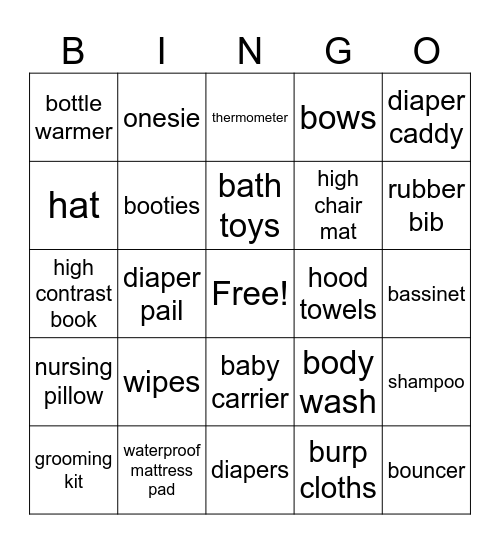 | B | I | N | G | O |
|---|---|---|---|---|
| bottle warmer | onesie | thermometer | bows | diaper caddy |
| hat | booties | bath toys | high chair mat | rubber bib |
| high contrast book | diaper pail | Free! | hood towels | bassinet |
| nursing pillow | wipes | baby carrier | body wash | shampoo |
| grooming kit | waterproof mattress pad | diapers | burp cloths | bouncer |